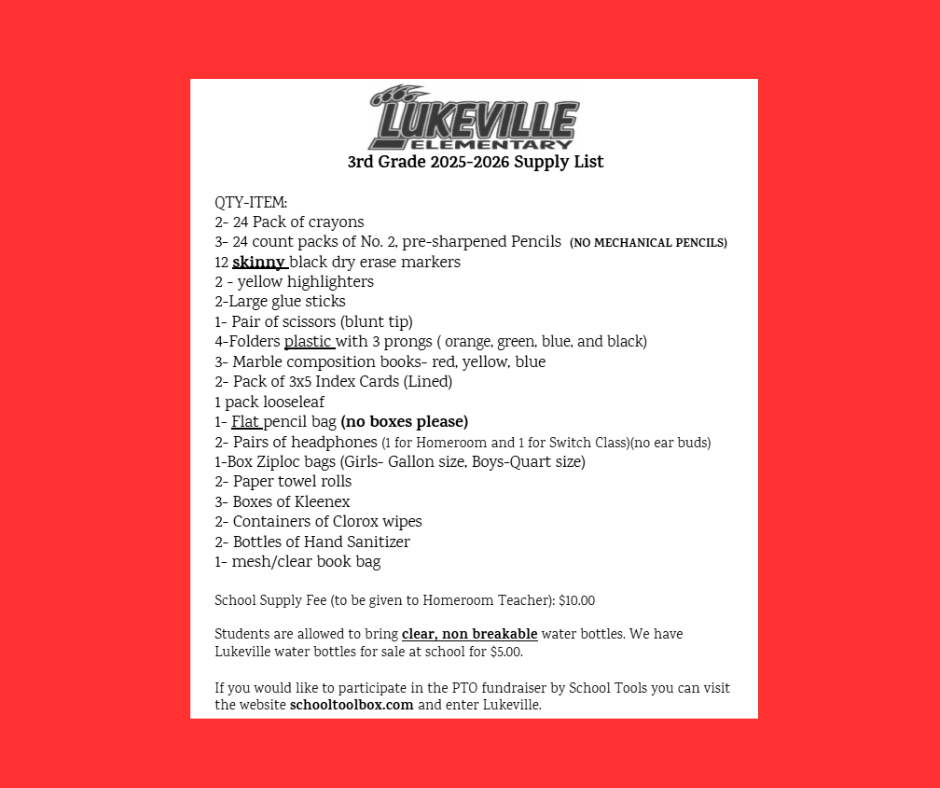 LUKEVILLE
ELEMENTARY
3rd Grade 2025-2026 Supply List

QTY-ITEM:
2- 24 Pack of crayons
3- 24 count packs of No. 2, pre-sharpened Pencils (NO MECHANICAL PENCILS)
12 skinny black dry erase markers
2 - yellow highlighters
2-Large glue sticks
1- Pair of scissors (blunt tip)
4-Folders plastic with 3 prongs ( orange, green, blue, and black)
3- Marble composition books- red, yellow, blue
2- Pack of 3x5 Index Cards (Lined)
1 pack looseleaf
1- Flat pencil bag (no boxes please)
2- Pairs of headphones (1 for Homeroom and 1 for Switch Class)(no ear buds)
1-Box Ziploc bags (Girls- Gallon size, Boys-Quart size)
2- Paper towel rolls
3- Boxes of Kleenex
2- Containers of Clorox wipes
2- Bottles of Hand Sanitizer
1- mesh/clear book bag

School Supply Fee (to be given to Homeroom Teacher): $10.00

Students are allowed to bring clear, non breakable water bottles. We have Lukeville water bottles for sale at school for $5.00.

If you would like to participate in the PTO fundraiser by School Tools you can visit the website schooltoolbox.com and enter Lukeville.